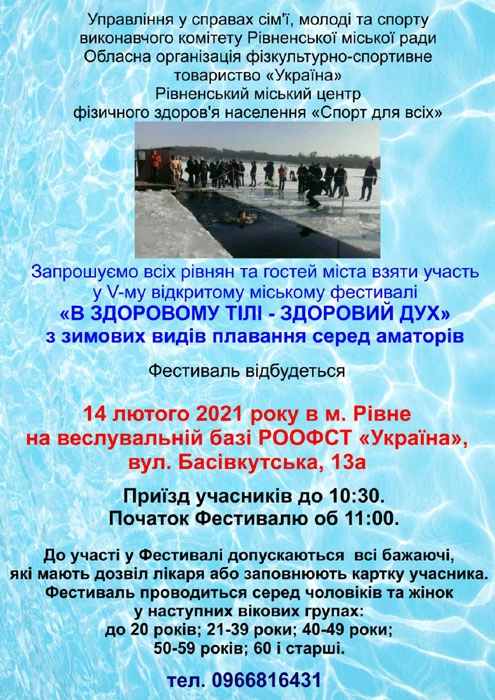 Управління у справах сім'ї, молоді та спорту
виконавчого комітету Рівненської міської ради
Обласна організація фізкультурно-спортивне
товариство «Україна»
Рівненський міський центр
фізичного здоров'я населення «Спорт для всіх»

Запрошуємо всіх рівнян та гостей міста взяти участь
у V-му відкритому міському фестивалі
«В ЗДОРОВОМУ ТІЛІ - ЗДОРОВИЙ ДУХ»
з зимових видів плавання серед аматорів

Фестиваль відбудеться

14 лютого 2021 року в м. Рівне
на веслувальній базі РООФСТ «Україна»,
вул. Басівкутська, 13а

Приїзд учасників до 10:30.
Початок Фестивалю об 11:00.

До участі у Фестивалі допускаються всі бажаючі,
які мають дозвіл лікаря або заповнюють картку учасника.
Фестиваль проводиться серед чоловіків та жінок
у наступних вікових групах:
до 20 років; 21-39 роки; 40-49 роки;
50-59 років; 60 і старші.

тел. 0966816431